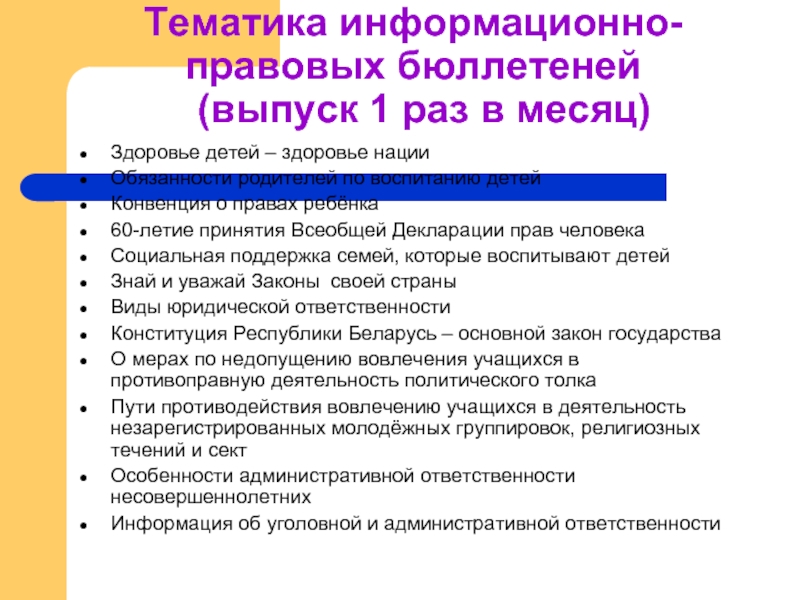 Тематика информационно-правовых бюллетеней (выпуск 1 раз в месяц)

- Здоровье детей – здоровье нации
- Обязанности родителей по воспитанию детей
- Конвенция о правах ребёнка
- 60-летие принятия Всеобщей Декларации прав человека
- Социальная поддержка семей, которые воспитывают детей
- Знай и уважай Законы своей страны
- Виды юридической ответственности
- Конституция Республики Беларусь – основной закон государства
- О мерах по недопущению вовлечения учащихся в противоправную деятельность политического толка
- Пути противодействия вовлечению учащихся в деятельность незарегистрированных молодёжных группировок, религиозных течений и сект
- Особенности административной ответственности несовершеннолетних
- Информация об уголовной и административной ответственности